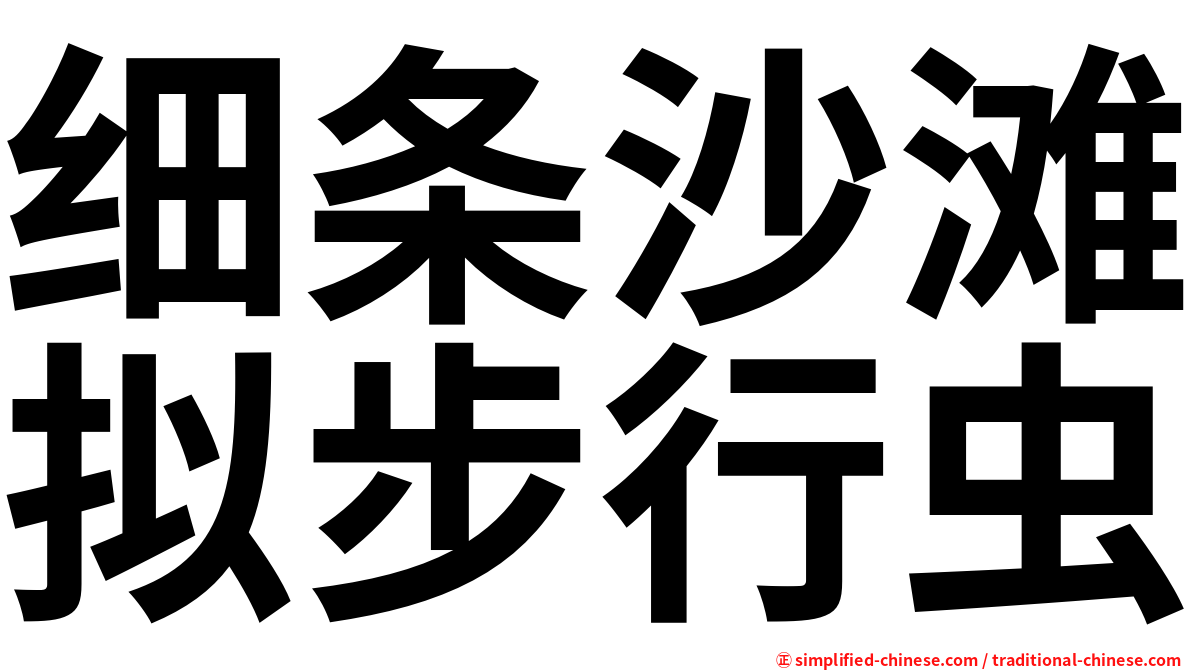 细条沙滩
拟步行虫

㊣ simplified-chinese.com / traditional-chinese.com